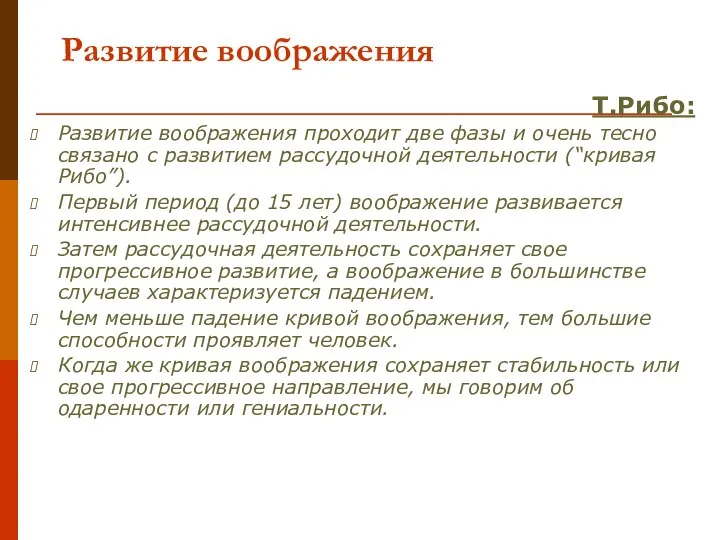 Развитие воображения

Т.Рибо:

Развитие воображения проходит две фазы и очень тесно связано с развитием рассудочной деятельности (“кривая Рибо”).

Первый период (до 15 лет) воображение развивается интенсивнее рассудочной деятельности.

Затем рассудочная деятельность сохраняет свое прогрессивное развитие, а воображение в большинстве случаев характеризуется падением.

Чем меньше падение кривой воображения, тем большие способности проявляет человек.

Когда же кривая воображения сохраняет стабильность или свое прогрессивное направление, мы говорим об одаренности или гениальности.